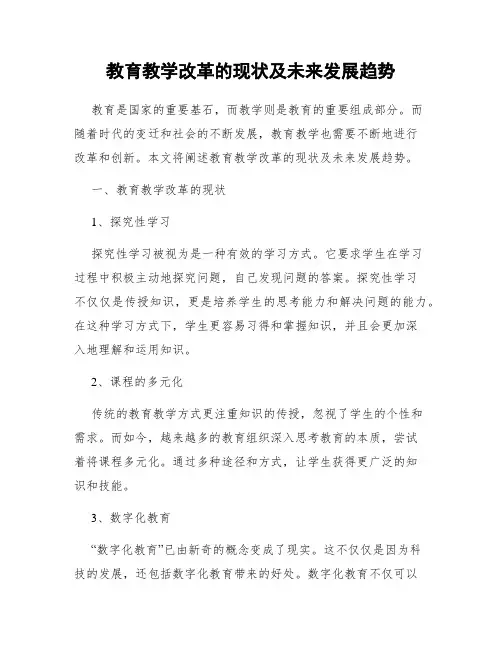 教育教学改革的现状及未来发展趋势

教育是国家的重要基石，而教学则是教育的重要组成部分。而随着时代的变迁和社会的不断发展，教育教学也需要不断地进行改革和创新。本文将阐述教育教学改革的现状及未来发展趋势。

一、教育教学改革的现状

1、探究性学习

探究性学习被视为是一种有效的学习方式。它要求学生在学习过程中积极主动地探究问题，自己发现问题的答案。探究性学习不仅仅是传授知识，更是培养学生的思考能力和解决问题的能力。在这种学习方式下，学生更容易习得和掌握知识，并且会更加深入地理解和运用知识。

2、课程的多元化

传统的教育教学方式更注重知识的传授，忽视了学生的个性和需求。而如今，越来越多的教育组织深入思考教育的本质，尝试着将课程多元化。通过多种途径和方式，让学生获得更广泛的知识和技能。

3、数字化教育

“数字化教育”已由新奇的概念变成了现实。这不仅仅是因为科技的发展，还包括数字化教育带来的好处。数字化教育不仅可以